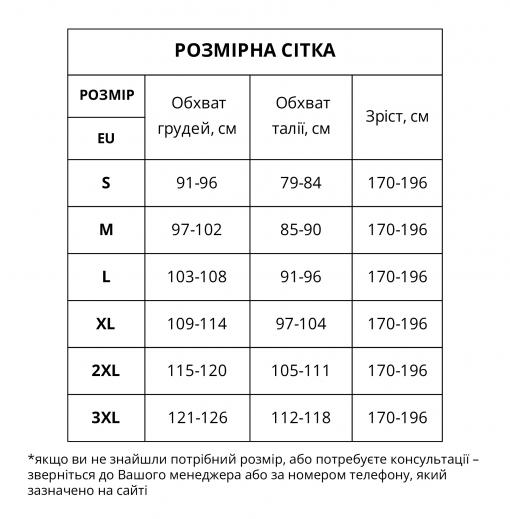 РОЗМІРНА СІТКА

| РОЗМІР EU | Обхват грудей, см | Обхват талії, см | Зріст, см |
|---|---|---|---|
| S | 91-96 | 79-84 | 170-196 |
| M | 97-102 | 85-90 | 170-196 |
| L | 103-108 | 91-96 | 170-196 |
| XL | 109-114 | 97-104 | 170-196 |
| 2XL | 115-120 | 105-111 | 170-196 |
| 3XL | 121-126 | 112-118 | 170-196 |

*якщо ви не знайшли потрібний розмір, або потребуєте консультації – зверніться до Вашого менеджера або за номером телефону, який зазначено на сайті